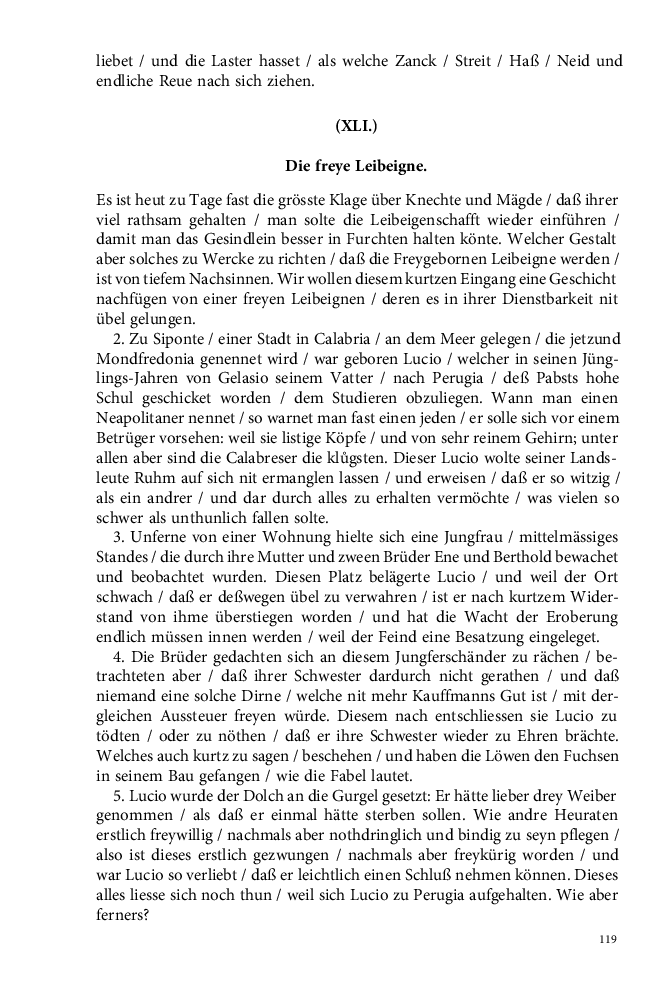 liebet / und die Laster hasset / als welche Zanck / Streit / Haß / Neid und endliche Reue nach sich ziehen.

(XLI.)

Die freye Leibeigne.

Es ist heut zu Tage fast die grösste Klage über Knechte und Mägde / daß ihrer viel rathsam gehalten / man solte die Leibeigenschafft wieder einführen / damit man das Gesindlein besser in Furchten halten könte. Welcher Gestalt aber solches zu Wercke zu richten / daß die Freygebornen Leibeigne werden / ist von tiefem Nachsinnen. Wir wollen diesem kurtzen Eingang eine Geschicht nachfügen von einer freyen Leibeignen / deren es in ihrer Dienstbarkeit nit übel gelungen.

2. Zu Siponte / einer Stadt in Calabria / an dem Meer gelegen / die jetzund Mondfredonia genennet wird / war geboren Lucio / welcher in seinen Jünglings-Jahren von Gelasio seinem Vatter / nach Perugia / deß Pabsts hohe Schul geschicket worden / dem Studieren obzuliegen. Wann man einen Neapolitaner nennet / so warnet man fast einen jeden / er solle sich vor einem Betrüger vorsehen: weil sie listige Köpfe / und von sehr reinem Gehirn; unter allen aber sind die Calabreser die klůgsten. Dieser Lucio wolte seiner Landsleute Ruhm auf sich nit ermanglen lassen / und erweisen / daß er so witzig / als ein andrer / und dar durch alles zu erhalten vermöchte / was vielen so schwer als unthunlich fallen solte.

3. Unferne von einer Wohnung hielte sich eine Jungfrau / mittelmässiges Standes / die durch ihre Mutter und zween Brüder Ene und Berthold bewachet und beobachtet wurden. Diesen Platz belägerte Lucio / und weil der Ort schwach / daß er deßwegen übel zu verwahren / ist er nach kurtzem Widerstand von ihme überstiegen worden / und hat die Wacht der Eroberung endlich müssen innen werden / weil der Feind eine Besatzung eingeleget.

4. Die Brüder gedachten sich an diesem Jungferschänder zu rächen / betrachteten aber / daß ihrer Schwester dardurch nicht gerathen / und daß niemand eine solche Dirne / welche nit mehr Kauffmanns Gut ist / mit dergleichen Aussteuer freyen würde. Diesem nach entschliessen sie Lucio zu tödten / oder zu nöthen / daß er ihre Schwester wieder zu Ehren brächte. Welches auch kurtz zu sagen / beschehen / und haben die Löwen den Fuchsen in seinem Bau gefangen / wie die Fabel lautet.

5. Lucio wurde der Dolch an die Gurgel gesetzt: Er hätte lieber drey Weiber genommen / als daß er einmal hätte sterben sollen. Wie andre Heuraten erstlich freywillig / nachmals aber nothdringlich und bindig zu seyn pflegen / also ist dieses erstlich gezwungen / nachmals aber freykürig worden / und war Lucio so verliebt / daß er leichtlich einen Schluß nehmen können. Dieses alles liesse sich noch thun / weil sich Lucio zu Perugia aufgehalten. Wie aber ferners?

119